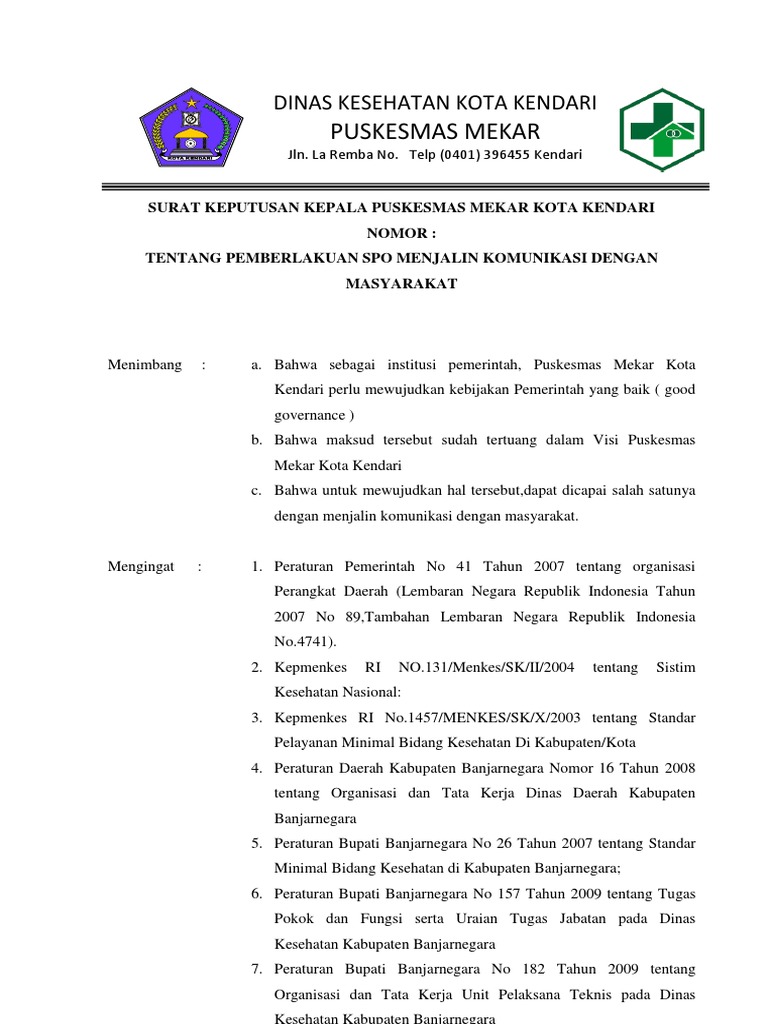 KOTA KENDARI

DINAS KESEHATAN KOTA KENDARI
PUSKESMAS MEKAR
Jln. La Remba No. Telp (0401) 396455 Kendari

SURAT KEPUTUSAN KEPALA PUSKESMAS MEKAR KOTA KENDARI
NOMOR :
TENTANG PEMBERLAKUAN SPO MENJALIN KOMUNIKASI DENGAN MASYARAKAT

Menimbang : a. Bahwa sebagai institusi pemerintah, Puskesmas Mekar Kota Kendari perlu mewujudkan kebijakan Pemerintah yang baik ( good governance )
b. Bahwa maksud tersebut sudah tertuang dalam Visi Puskesmas Mekar Kota Kendari
c. Bahwa untuk mewujudkan hal tersebut,dapat dicapai salah satunya dengan menjalin komunikasi dengan masyarakat.

Mengingat : 1. Peraturan Pemerintah No 41 Tahun 2007 tentang organisasi Perangkat Daerah (Lembaran Negara Republik Indonesia Tahun 2007 No 89,Tambahan Lembaran Negara Republik Indonesia No.4741).
2. Kepmenkes RI NO.131/Menkes/SK/II/2004 tentang Sistim Kesehatan Nasional:
3. Kepmenkes RI No.1457/MENKES/SK/X/2003 tentang Standar Pelayanan Minimal Bidang Kesehatan Di Kabupaten/Kota
4. Peraturan Daerah Kabupaten Banjarnegara Nomor 16 Tahun 2008 tentang Organisasi dan Tata Kerja Dinas Daerah Kabupaten Banjarnegara
5. Peraturan Bupati Banjarnegara No 26 Tahun 2007 tentang Standar Minimal Bidang Kesehatan di Kabupaten Banjarnegara;
6. Peraturan Bupati Banjarnegara No 157 Tahun 2009 tentang Tugas Pokok dan Fungsi serta Uraian Tugas Jabatan pada Dinas Kesehatan Kabupaten Banjarnegara
7. Peraturan Bupati Banjarnegara No 182 Tahun 2009 tentang Organisasi dan Tata Kerja Unit Pelaksana Teknis pada Dinas Kesehatan Kabupaten Banjarnegara